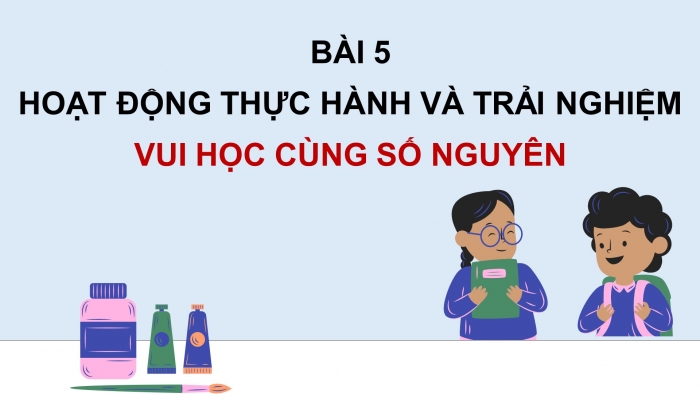 BÀI 5
HOẠT ĐỘNG THỰC HÀNH VÀ TRẢI NGHIỆM
VUI HỌC CÙNG SỐ NGUYÊN